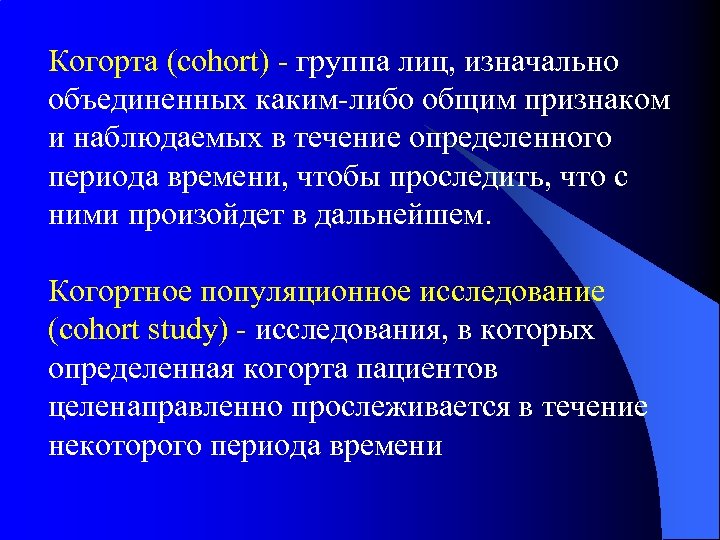 Когорта (cohort) - группа лиц, изначально объединенных каким-либо общим признаком и наблюдаемых в течение определенного периода времени, чтобы проследить, что с ними произойдет в дальнейшем.

Когортное популяционное исследование (cohort study) - исследования, в которых определенная когорта пациентов целенаправленно прослеживается в течение некоторого периода времени